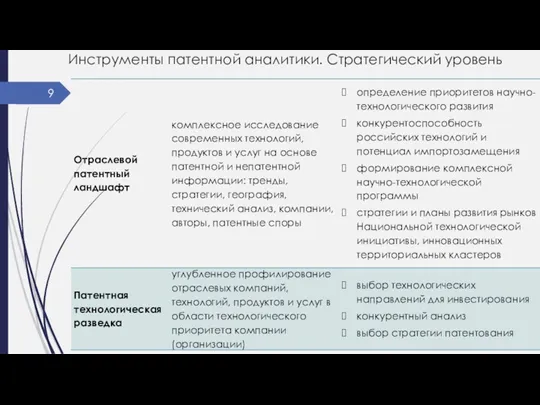 Инструменты патентной аналитики. Стратегический уровень

9

| | | |
|---|---|---|
| **Отраслевой патентный ландшафт** | комплексное исследование современных технологий, продуктов и услуг на основе патентной и непатентной информации: тренды, стратегии, география, технический анализ, компании, авторы, патентные споры | определение приоритетов научно-технологического развития<br>конкурентоспособность российских технологий и потенциал импортозамещения<br>формирование комплексной научно-технологической программы<br>стратегии и планы развития рынков Национальной технологической инициативы, инновационных территориальных кластеров |
| **Патентная технологическая разведка** | углубленное профилирование отраслевых компаний, технологий, продуктов и услуг в области технологического приоритета компании (организации) | выбор технологических направлений для инвестирования<br>конкурентный анализ<br>выбор стратегии патентования |